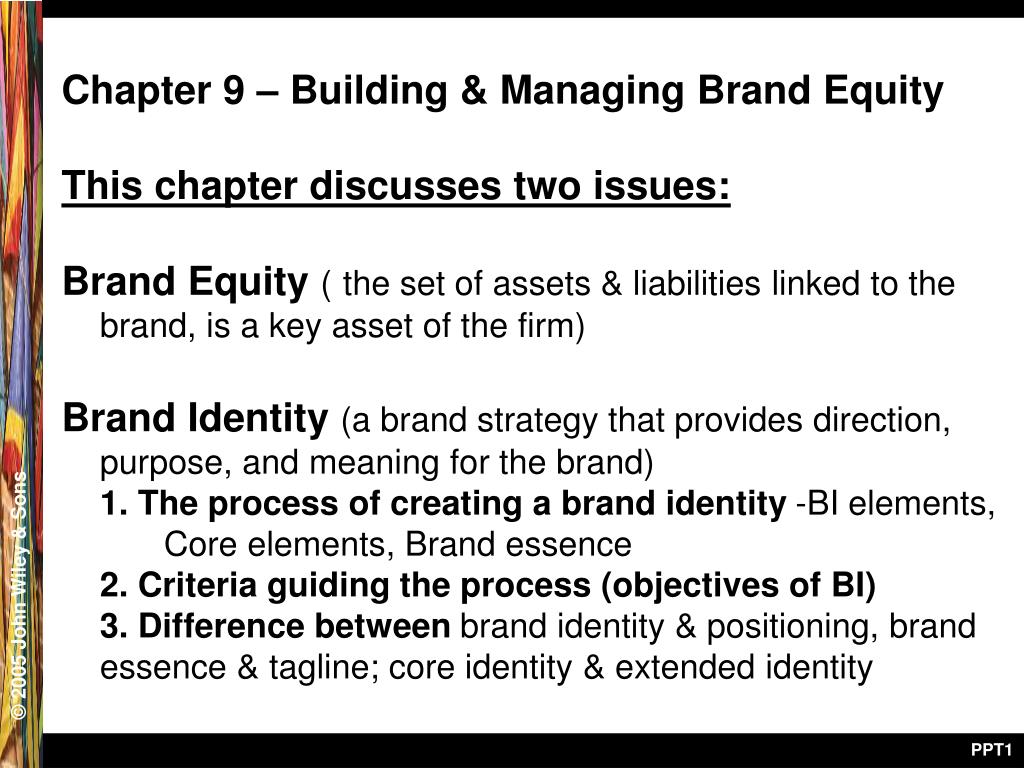 © 2005 John Wiley & Sons

Chapter 9 – Building & Managing Brand Equity

This chapter discusses two issues:

Brand Equity ( the set of assets & liabilities linked to the brand, is a key asset of the firm)

Brand Identity (a brand strategy that provides direction, purpose, and meaning for the brand)

1. The process of creating a brand identity -BI elements, Core elements, Brand essence

2. Criteria guiding the process (objectives of BI)

3. Difference between brand identity & positioning, brand essence & tagline; core identity & extended identity

PPT1